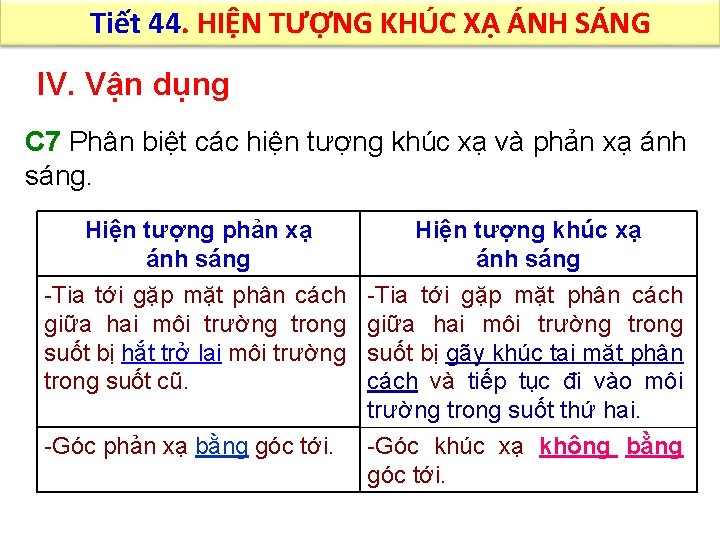 Tiết 44. HIỆN TƯỢNG KHÚC XẠ ÁNH SÁNG

IV. Vận dụng

C7 Phân biệt các hiện tượng khúc xạ và phản xạ ánh sáng.

| Hiện tượng phản xạ ánh sáng | Hiện tượng khúc xạ ánh sáng |
|---|---|
| -Tia tới gặp mặt phân cách giữa hai môi trường trong suốt bị hắt trở lại môi trường trong suốt cũ. | -Tia tới gặp mặt phân cách giữa hai môi trường trong suốt bị gãy khúc tại mặt phân cách và tiếp tục đi vào môi trường trong suốt thứ hai. |
| -Góc phản xạ bằng góc tới. | -Góc khúc xạ không bằng góc tới. |